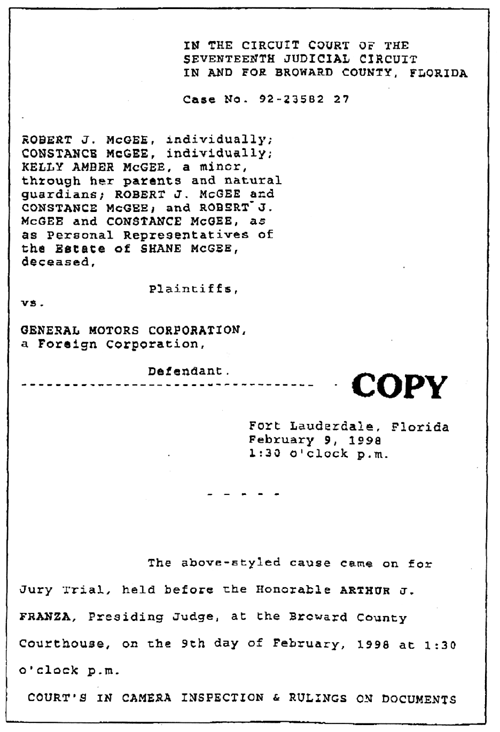 IN THE CIRCUIT COURT OF THE
SEVENTEENTH JUDICIAL CIRCUIT
IN AND FOR BROWARD COUNTY, FLORIDA

Case No. 92-23582 27

ROBERT J. McGEE, individually;
CONSTANCE McGEE, individually;
KELLY AMBER McGEE, a minor,
through her parents and natural
guardians; ROBERT J. McGEE and
CONSTANCE McGEE, and ROBERT J.
McGEE and CONSTANCE McGEE, as
as Personal Representatives of
the Estate of SHANE McGEE,
deceased,

Plaintiffs,

vs.

GENERAL MOTORS CORPORATION,
a Foreign Corporation,

Defendant.

COPY

Fort Lauderdale, Florida
February 9, 1998
1:30 o'clock p.m.

- - - - -

The above-styled cause came on for Jury Trial, held before the Honorable ARTHUR J. FRANZA, Presiding Judge, at the Broward County Courthouse, on the 9th day of February, 1998 at 1:30 o'clock p.m.

COURT'S IN CAMERA INSPECTION & RULINGS ON DOCUMENTS